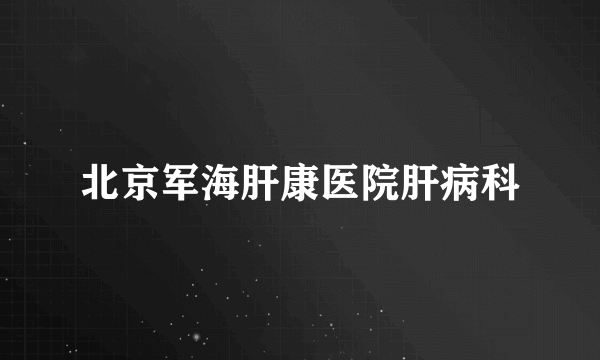 北京军海肝康医院肝病科